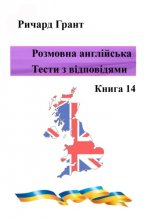 Ричард Грант

Розмовна англійська
Тести з відповідями

Книга 14